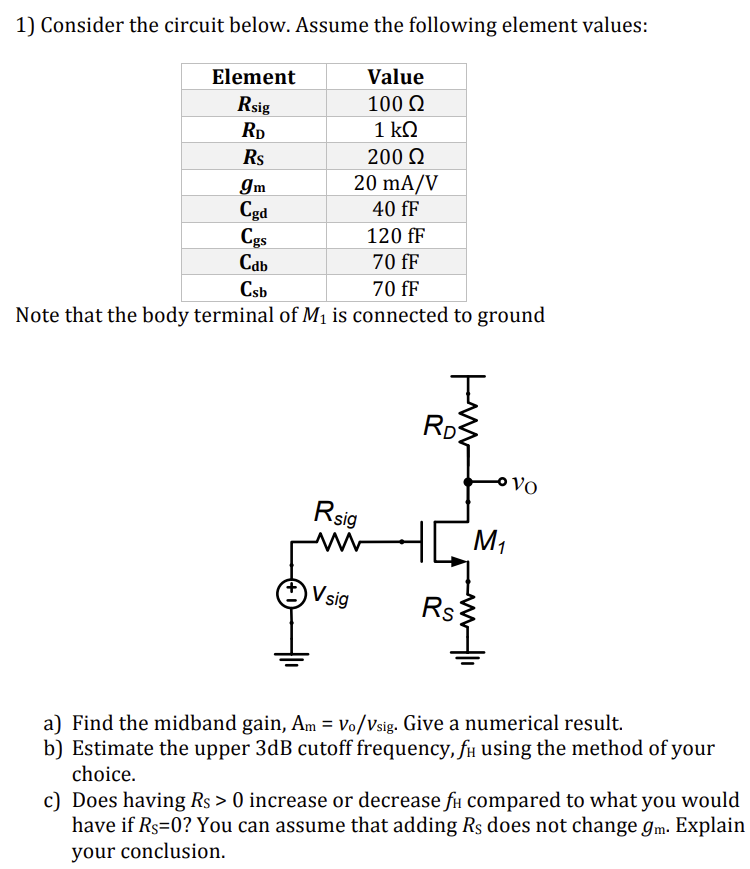 1) Consider the circuit below. Assume the following element values:

| Element | Value |
|---|---|
| $R_{sig}$ | 100 Ω |
| $R_D$ | 1 kΩ |
| $R_S$ | 200 Ω |
| $g_m$ | 20 mA/V |
| $C_{gd}$ | 40 fF |
| $C_{gs}$ | 120 fF |
| $C_{db}$ | 70 fF |
| $C_{sb}$ | 70 fF |

Note that the body terminal of $M_1$ is connected to ground

$R_D$
$v_O$
$R_{sig}$
$M_1$
$v_{sig}$
$R_S$

a) Find the midband gain, $A_m = v_o/v_{sig}$. Give a numerical result.
b) Estimate the upper 3dB cutoff frequency, $f_H$ using the method of your choice.
c) Does having $R_S > 0$ increase or decrease $f_H$ compared to what you would have if $R_S$=0? You can assume that adding $R_S$ does not change $g_m$. Explain your conclusion.